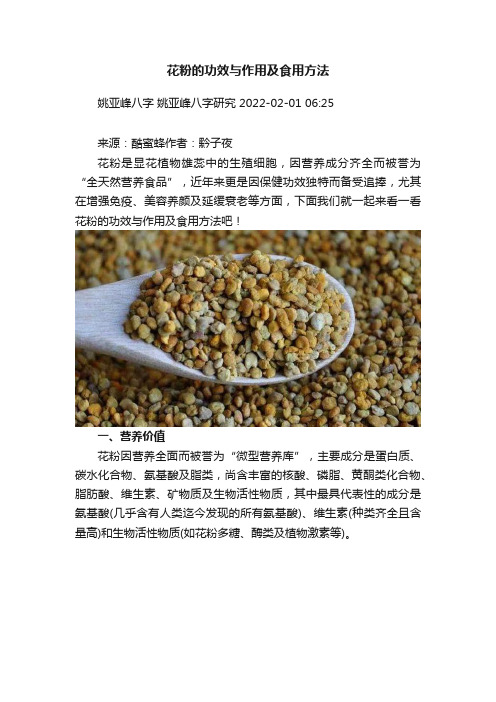 花粉的功效与作用及食用方法

姚亚峰八字 姚亚峰八字研究 2022-02-01 06:25

来源：酷蜜蜂作者：黔子夜

花粉是显花植物雄蕊中的生殖细胞，因营养成分齐全而被誉为“全天然营养食品”，近年来更是因保健功效独特而备受追捧，尤其在增强免疫、美容养颜及延缓衰老等方面，下面我们就一起来看一看花粉的功效与作用及食用方法吧！

一、营养价值

花粉因营养全面而被誉为“微型营养库”，主要成分是蛋白质、碳水化合物、氨基酸及脂类，尚含丰富的核酸、磷脂、黄酮类化合物、脂肪酸、维生素、矿物质及生物活性物质，其中最具代表性的成分是氨基酸(几乎含有人类迄今发现的所有氨基酸)、维生素(种类齐全且含量高)和生物活性物质(如花粉多糖、酶类及植物激素等)。